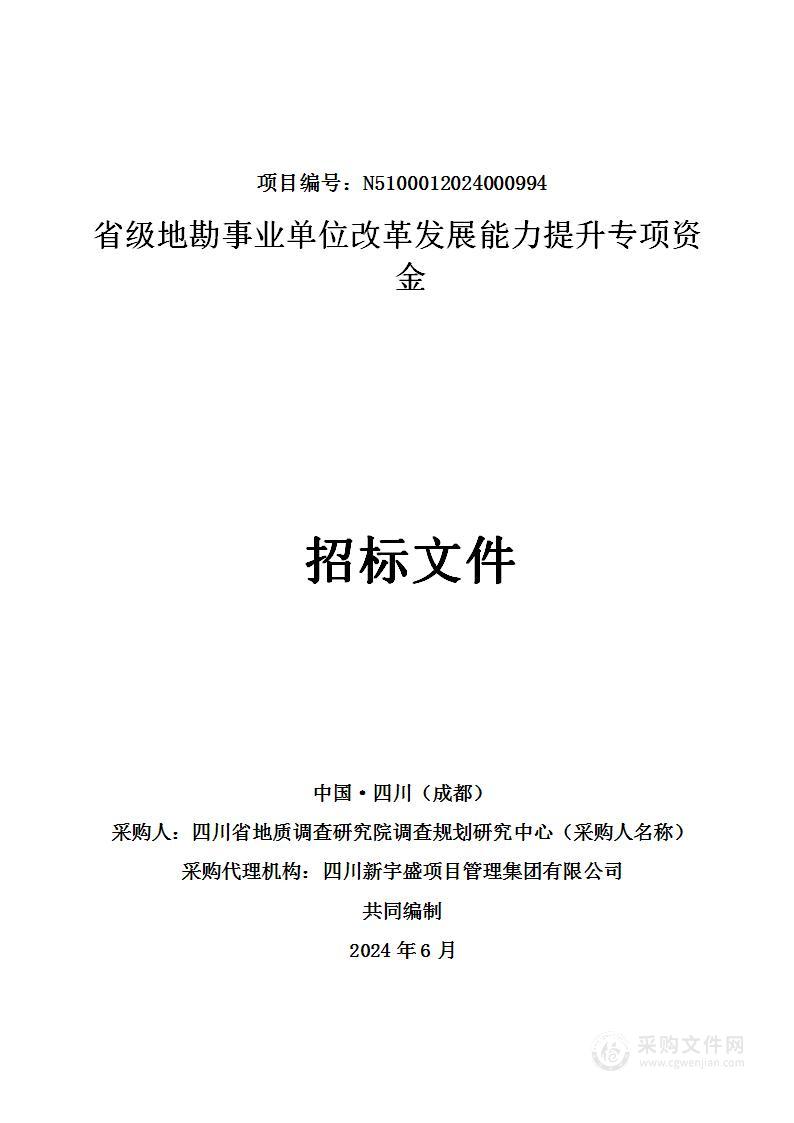 项目编号：N5100012024000994

省级地勘事业单位改革发展能力提升专项资金

招标文件

中国·四川（成都）

采购人：四川省地质调查研究院调查规划研究中心（采购人名称）

采购代理机构：四川新宇盛项目管理集团有限公司

共同编制

2024 年 6 月

采购文件网
www.cgwenjian.com